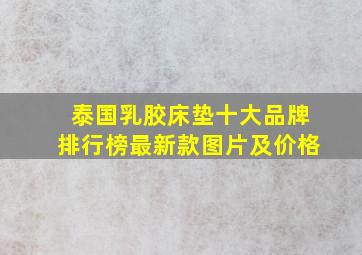 泰国乳胶床垫十大品牌
排行榜最新款图片及价格